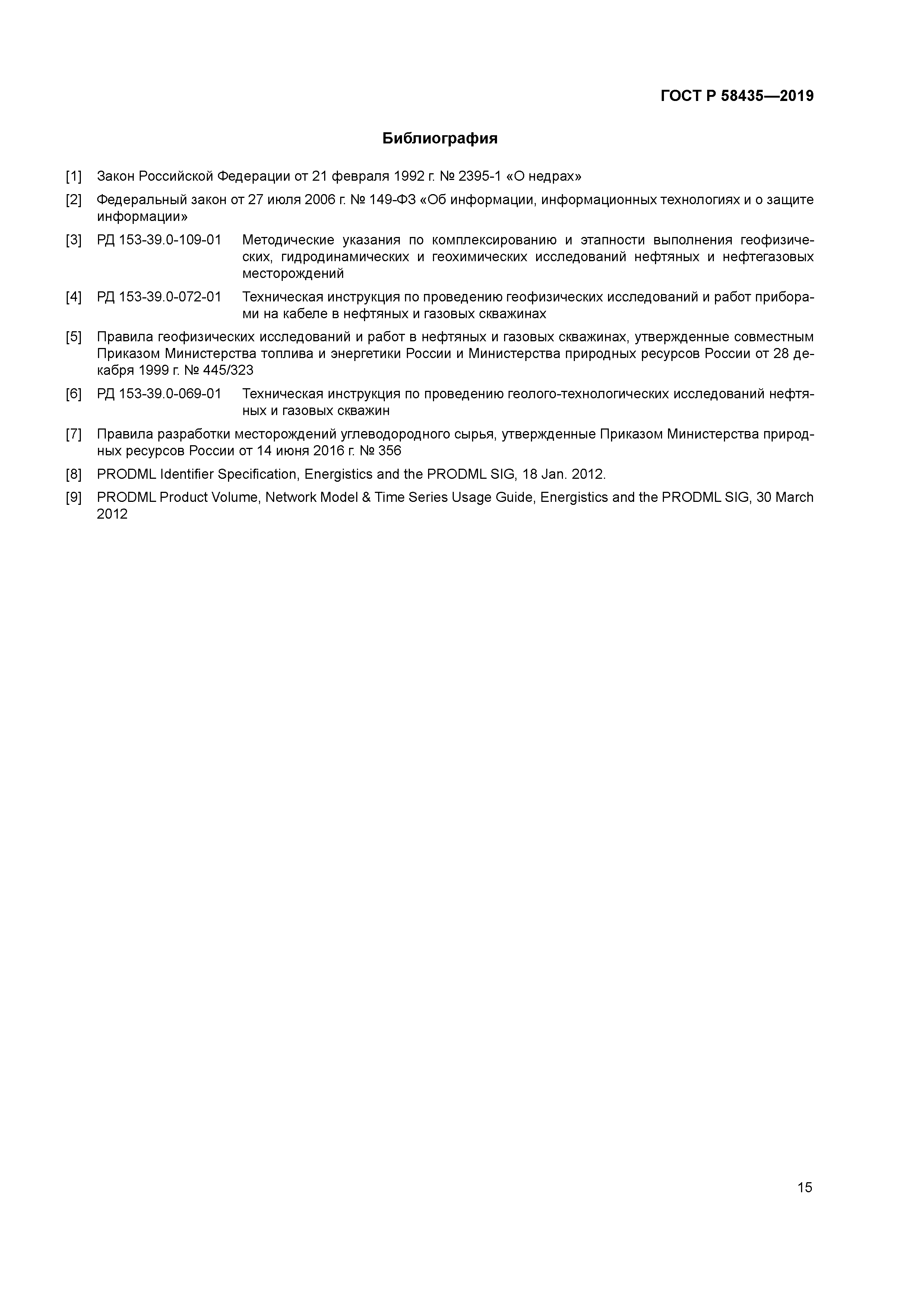 ГОСТ Р 58435—2019

Библиография

[1] Закон Российской Федерации от 21 февраля 1992 г. № 2395-1 «О недрах»

[2] Федеральный закон от 27 июля 2006 г. № 149-ФЗ «Об информации, информационных технологиях и о защите информации»

[3] РД 153-39.0-109-01 Методические указания по комплексированию и этапности выполнения геофизических, гидродинамических и геохимических исследований нефтяных и нефтегазовых месторождений

[4] РД 153-39.0-072-01 Техническая инструкция по проведению геофизических исследований и работ приборами на кабеле в нефтяных и газовых скважинах

[5] Правила геофизических исследований и работ в нефтяных и газовых скважинах, утвержденные совместным Приказом Министерства топлива и энергетики России и Министерства природных ресурсов России от 28 декабря 1999 г. № 445/323

[6] РД 153-39.0-069-01 Техническая инструкция по проведению геолого-технологических исследований нефтяных и газовых скважин

[7] Правила разработки месторождений углеводородного сырья, утвержденные Приказом Министерства природных ресурсов России от 14 июня 2016 г. № 356

[8] PRODML Identifier Specification, Energistics and the PRODML SIG, 18 Jan. 2012.

[9] PRODML Product Volume, Network Model & Time Series Usage Guide, Energistics and the PRODML SIG, 30 March 2012

15